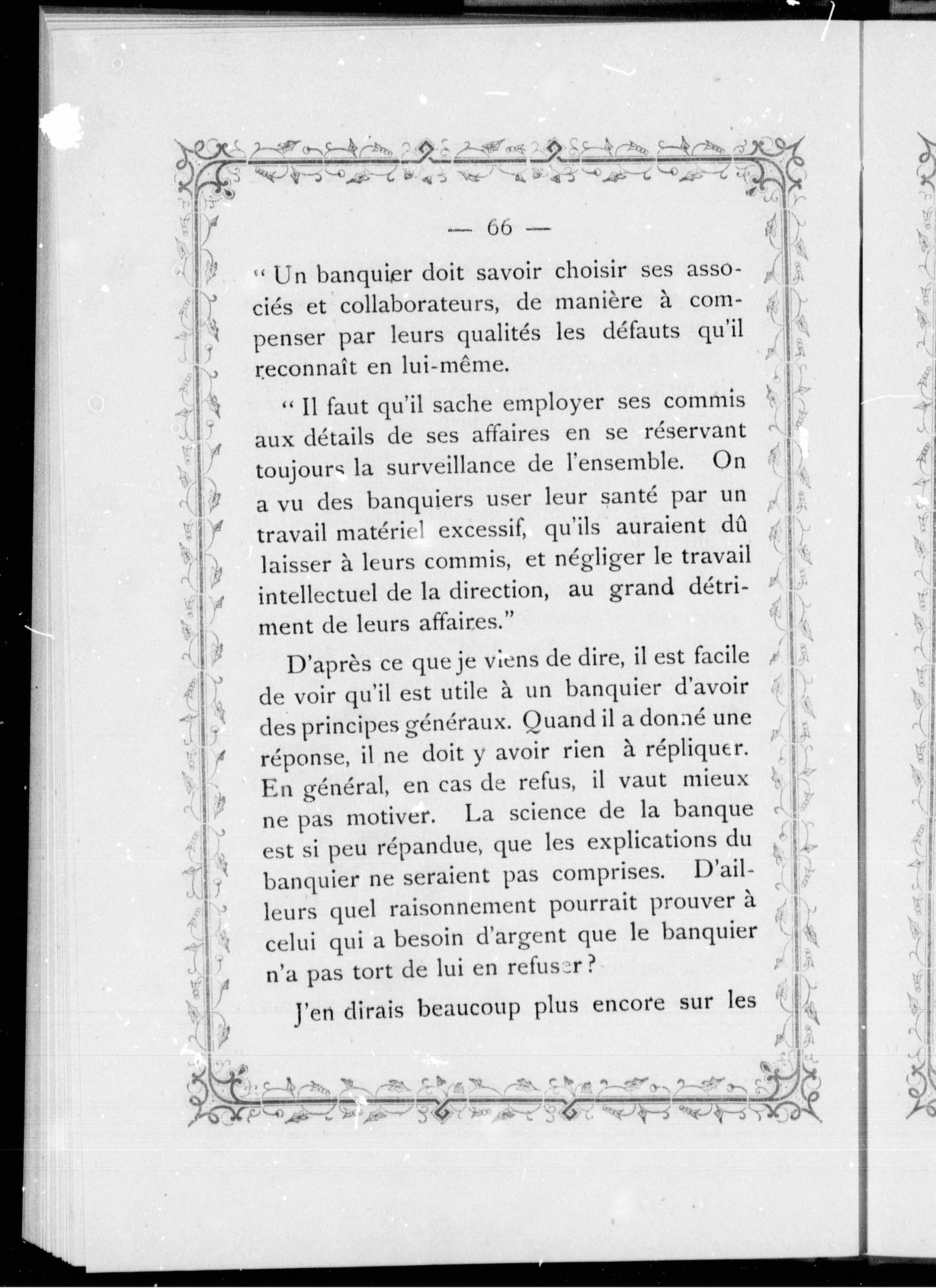 — 66 —

" Un banquier doit savoir choisir ses associés et collaborateurs, de manière à compenser par leurs qualités les défauts qu'il reconnaît en lui-même.

" Il faut qu'il sache employer ses commis aux détails de ses affaires en se réservant toujours la surveillance de l'ensemble. On a vu des banquiers user leur santé par un travail matériel excessif, qu'ils auraient dû laisser à leurs commis, et négliger le travail intellectuel de la direction, au grand détriment de leurs affaires."

D'après ce que je viens de dire, il est facile de voir qu'il est utile à un banquier d'avoir des principes généraux. Quand il a donné une réponse, il ne doit y avoir rien à répliquer. En général, en cas de refus, il vaut mieux ne pas motiver. La science de la banque est si peu répandue, que les explications du banquier ne seraient pas comprises. D'ailleurs quel raisonnement pourrait prouver à celui qui a besoin d'argent que le banquier n'a pas tort de lui en refuser ?

J'en dirais beaucoup plus encore sur les